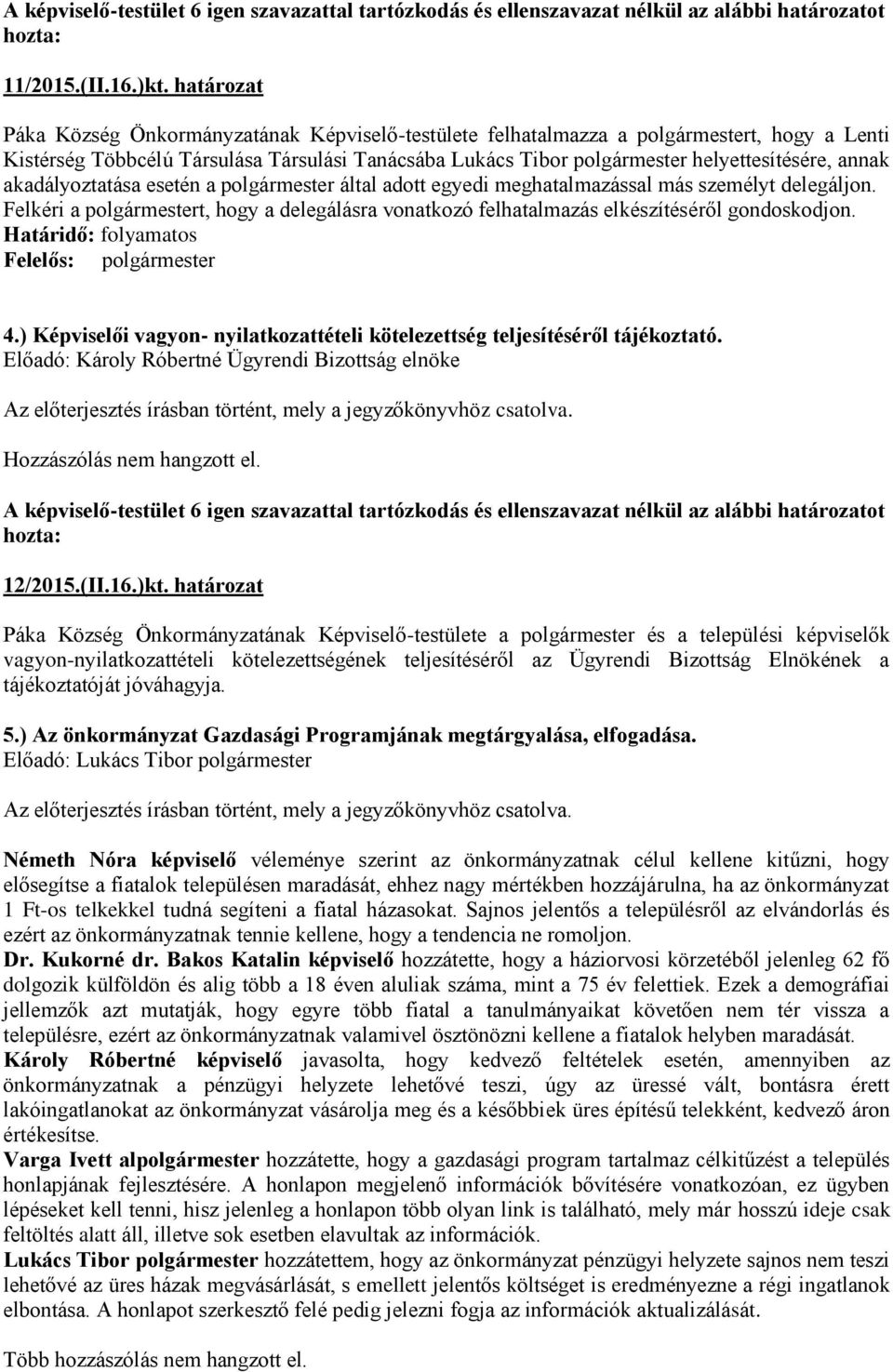 A képviselő-testület 6 igen szavazattal tartózkodás és ellenszavazat nélkül az alábbi határozatot hozta:

11/2015.(II.16.)kt. határozat

Páka Község Önkormányzatának Képviselő-testülete felhatalmazza a polgármestert, hogy a Lenti Kistérség Többcélú Társulása Társulási Tanácsába Lukács Tibor polgármester helyettesítésére, annak akadályoztatása esetén a polgármester által adott egyedi meghatalmazással más személyt delegáljon. Felkéri a polgármestert, hogy a delegálásra vonatkozó felhatalmazás elkészítéséről gondoskodjon.
Határidő: folyamatos
Felelős: polgármester

4.) Képviselői vagyon- nyilatkozattételi kötelezettség teljesítéséről tájékoztató.
Előadó: Károly Róbertné Ügyrendi Bizottság elnöke

Az előterjesztés írásban történt, mely a jegyzőkönyvhöz csatolva.

Hozzászólás nem hangzott el.

A képviselő-testület 6 igen szavazattal tartózkodás és ellenszavazat nélkül az alábbi határozatot hozta:

12/2015.(II.16.)kt. határozat

Páka Község Önkormányzatának Képviselő-testülete a polgármester és a települési képviselők vagyon-nyilatkozattételi kötelezettségének teljesítéséről az Ügyrendi Bizottság Elnökének a tájékoztatóját jóváhagyja.

5.) Az önkormányzat Gazdasági Programjának megtárgyalása, elfogadása.
Előadó: Lukács Tibor polgármester

Az előterjesztés írásban történt, mely a jegyzőkönyvhöz csatolva.

Németh Nóra képviselő véleménye szerint az önkormányzatnak célul kellene kitűzni, hogy elősegítse a fiatalok településen maradását, ehhez nagy mértékben hozzájárulna, ha az önkormányzat 1 Ft-os telkekkel tudná segíteni a fiatal házasokat. Sajnos jelentős a településről az elvándorlás és ezért az önkormányzatnak tennie kellene, hogy a tendencia ne romoljon.
Dr. Kukorné dr. Bakos Katalin képviselő hozzátette, hogy a háziorvosi körzetéből jelenleg 62 fő dolgozik külföldön és alig több a 18 éven aluliak száma, mint a 75 év felettiek. Ezek a demográfiai jellemzők azt mutatják, hogy egyre több fiatal a tanulmányaikat követően nem tér vissza a településre, ezért az önkormányzatnak valamivel ösztönözni kellene a fiatalok helyben maradását.
Károly Róbertné képviselő javasolta, hogy kedvező feltételek esetén, amennyiben az önkormányzatnak a pénzügyi helyzete lehetővé teszi, úgy az üressé vált, bontásra érett lakóingatlanokat az önkormányzat vásárolja meg és a későbbiek üres építésű telekként, kedvező áron értékesítse.
Varga Ivett alpolgármester hozzátette, hogy a gazdasági program tartalmaz célkitűzést a település honlapjának fejlesztésére. A honlapon megjelenő információk bővítésére vonatkozóan, ez ügyben lépéseket kell tenni, hisz jelenleg a honlapon több olyan link is található, mely már hosszú ideje csak feltöltés alatt áll, illetve sok esetben elavultak az információk.
Lukács Tibor polgármester hozzátettem, hogy az önkormányzat pénzügyi helyzete sajnos nem teszi lehetővé az üres házak megvásárlását, s emellett jelentős költséget is eredményezne a régi ingatlanok elbontása. A honlapot szerkesztő felé pedig jelezni fogja az információk aktualizálását.

Több hozzászólás nem hangzott el.